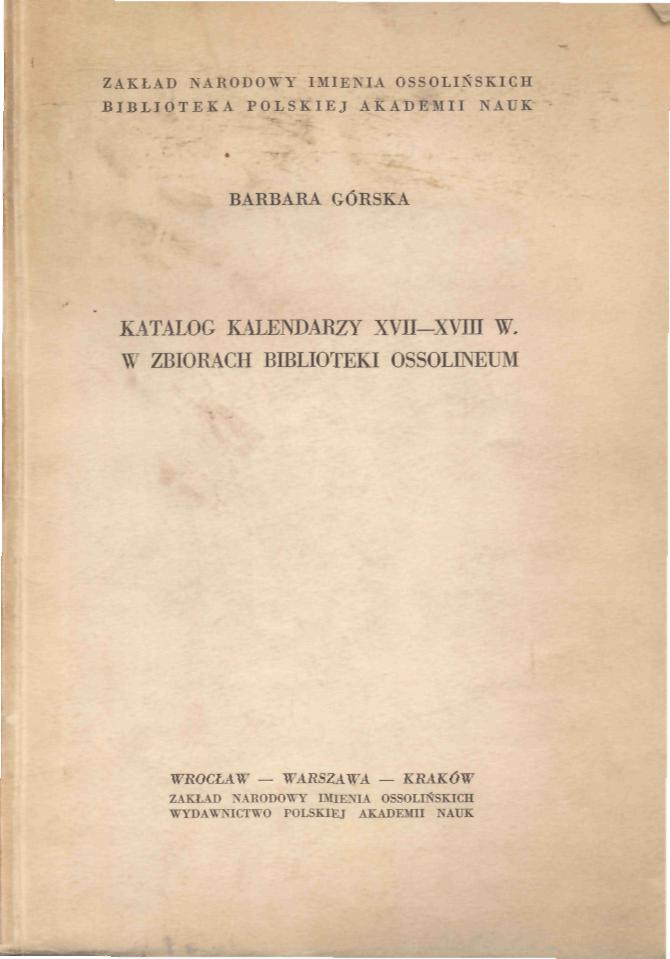 ZAKŁAD NARODOWY IMIENIA OSSOLIŃSKICH
BIBLIOTEKA POLSKIEJ AKADEMII NAUK

BARBARA GÓRSKA

KATALOG KALENDARZY XVII—XVIII W.
W ZBIORACH BIBLIOTEKI OSSOLINEUM

WROCŁAW — WARSZAWA — KRAKÓW
ZAKŁAD NARODOWY IMIENIA OSSOLIŃSKICH
WYDAWNICTWO POLSKIEJ AKADEMII NAUK